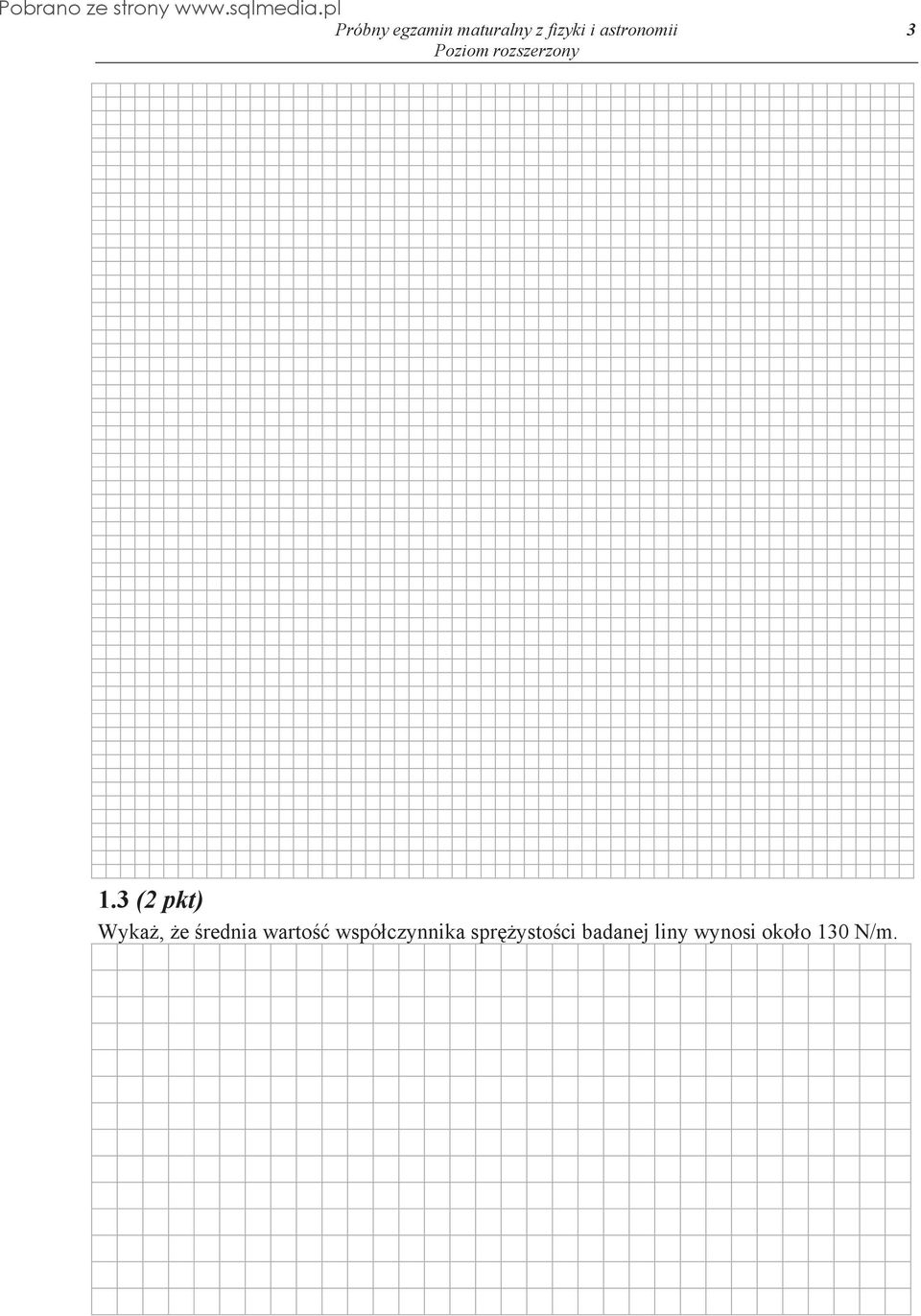 Pobrano ze strony www.sqlmedia.pl

Próbny egzamin maturalny z fizyki i astronomii
Poziom rozszerzony

3

1.3 (2 pkt)

Wykaż, że średnia wartość współczynnika sprężystości badanej liny wynosi około 130 N/m.